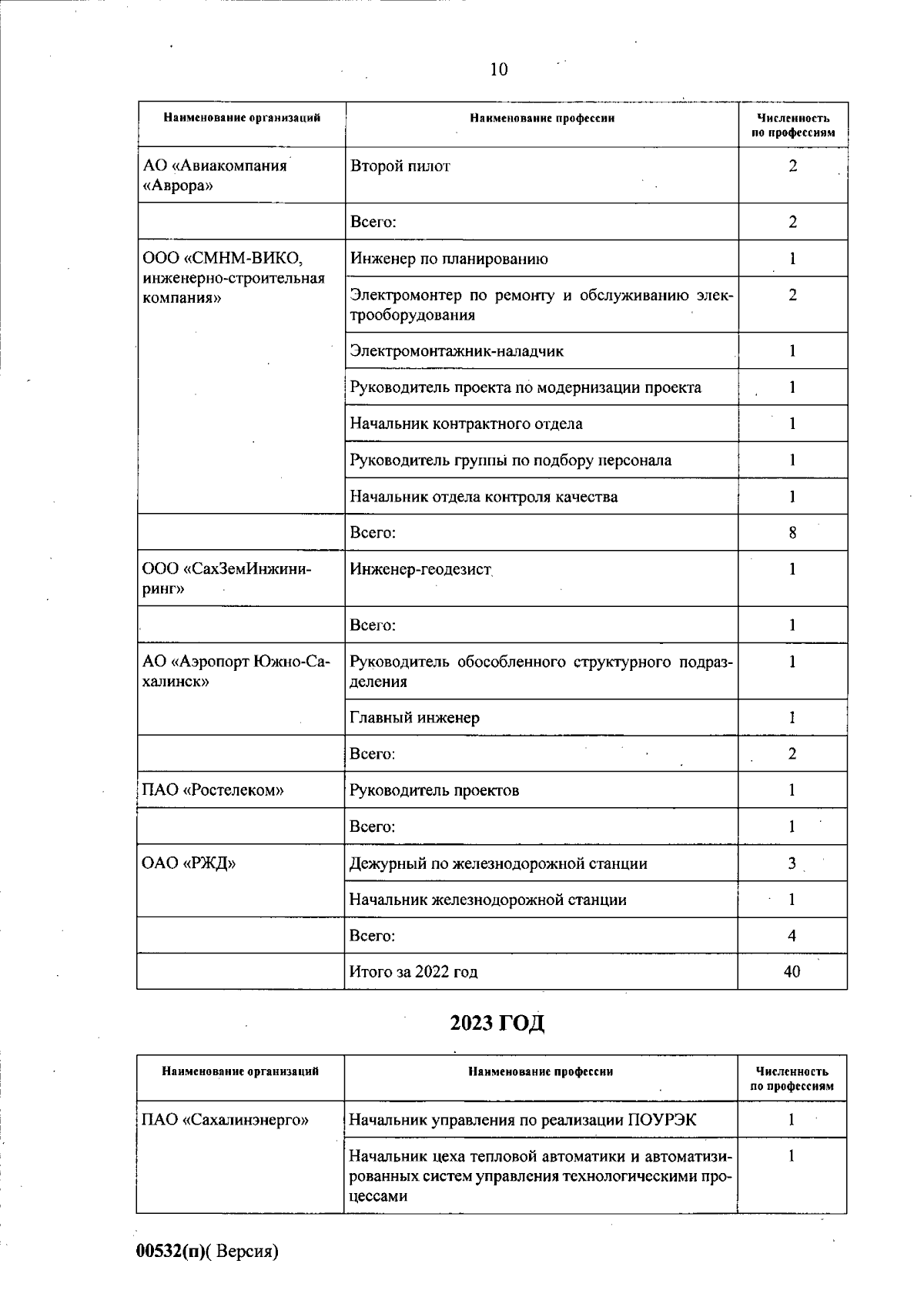 10

| Наименование организаций | Наименование профессии | Численность по профессиям |
|---|---|---|
| АО «Авиакомпания «Аврора» | Второй пилот | 2 |
| | Всего: | 2 |
| ООО «СМНМ-ВИКО, инженерно-строительная компания» | Инженер по планированию | 1 |
| | Электромонтер по ремонту и обслуживанию электрооборудования | 2 |
| | Электромонтажник-наладчик | 1 |
| | Руководитель проекта по модернизации проекта | 1 |
| | Начальник контрактного отдела | 1 |
| | Руководитель группы по подбору персонала | 1 |
| | Начальник отдела контроля качества | 1 |
| | Всего: | 8 |
| ООО «СахЗемИнжиниринг» | Инженер-геодезист | 1 |
| | Всего: | 1 |
| АО «Аэропорт Южно-Сахалинск» | Руководитель обособленного структурного подразделения | 1 |
| | Главный инженер | 1 |
| | Всего: | 2 |
| ПАО «Ростелеком» | Руководитель проектов | 1 |
| | Всего: | 1 |
| ОАО «РЖД» | Дежурный по железнодорожной станции | 3 |
| | Начальник железнодорожной станции | 1 |
| | Всего: | 4 |
| | Итого за 2022 год | 40 |

2023 ГОД

| Наименование организаций | Наименование профессии | Численность по профессиям |
|---|---|---|
| ПАО «Сахалинэнерго» | Начальник управления по реализации ПОУРЭК | 1 |
| | Начальник цеха тепловой автоматики и автоматизированных систем управления технологическими процессами | 1 |

00532(п)( Версия)